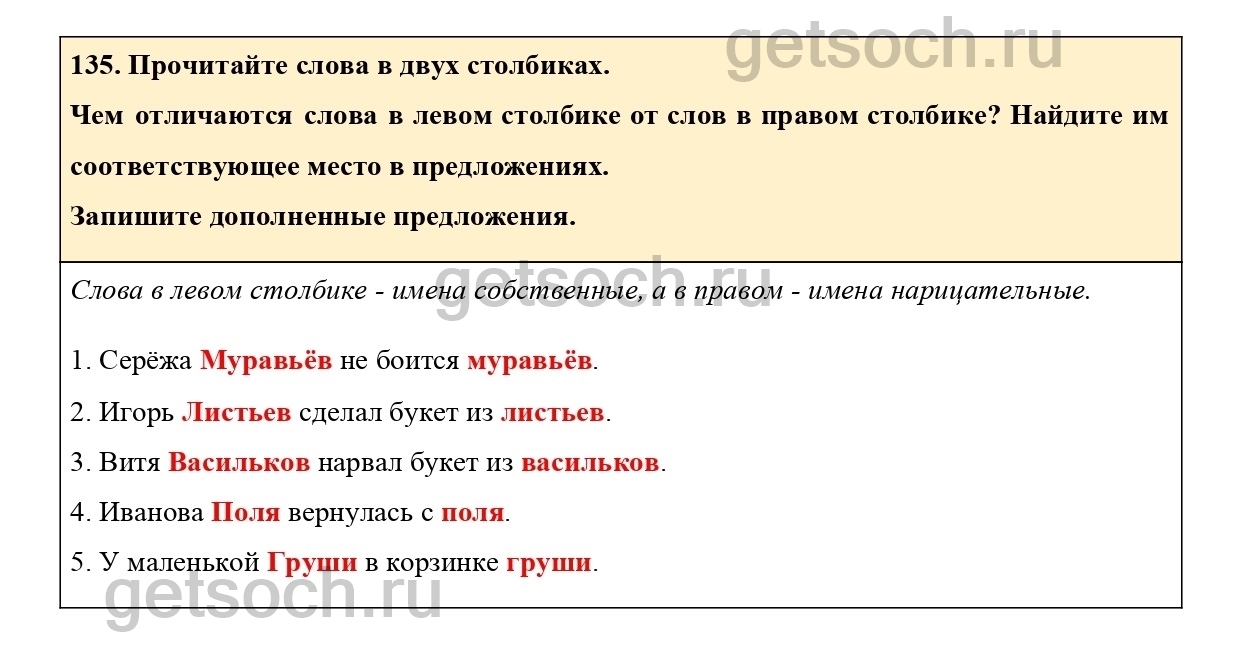 135. Прочитайте слова в двух столбиках.

Чем отличаются слова в левом столбике от слов в правом столбике? Найдите им соответствующее место в предложениях.

Запишите дополненные предложения.

Слова в левом столбике - имена собственные, а в правом - имена нарицательные.

1. Серёжа Муравьёв не боится муравьёв.

2. Игорь Листьев сделал букет из листьев.

3. Витя Васильков нарвал букет из васильков.

4. Иванова Поля вернулась с поля.

5. У маленькой Груши в корзинке груши.

getsoch.ru